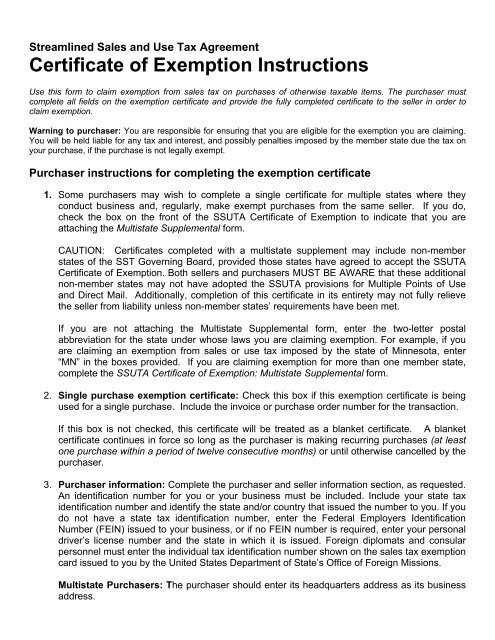 Streamlined Sales and Use Tax Agreement
Certificate of Exemption Instructions

Use this form to claim exemption from sales tax on purchases of otherwise taxable items. The purchaser must complete all fields on the exemption certificate and provide the fully completed certificate to the seller in order to claim exemption.

Warning to purchaser: You are responsible for ensuring that you are eligible for the exemption you are claiming. You will be held liable for any tax and interest, and possibly penalties imposed by the member state due the tax on your purchase, if the purchase is not legally exempt.

Purchaser instructions for completing the exemption certificate

1. Some purchasers may wish to complete a single certificate for multiple states where they conduct business and, regularly, make exempt purchases from the same seller. If you do, check the box on the front of the SSUTA Certificate of Exemption to indicate that you are attaching the Multistate Supplemental form.

CAUTION: Certificates completed with a multistate supplement may include non-member states of the SST Governing Board, provided those states have agreed to accept the SSUTA Certificate of Exemption. Both sellers and purchasers MUST BE AWARE that these additional non-member states may not have adopted the SSUTA provisions for Multiple Points of Use and Direct Mail. Additionally, completion of this certificate in its entirety may not fully relieve the seller from liability unless non-member states' requirements have been met.

If you are not attaching the Multistate Supplemental form, enter the two-letter postal abbreviation for the state under whose laws you are claiming exemption. For example, if you are claiming an exemption from sales or use tax imposed by the state of Minnesota, enter "MN" in the boxes provided. If you are claiming exemption for more than one member state, complete the SSUTA Certificate of Exemption: Multistate Supplemental form.

2. Single purchase exemption certificate: Check this box if this exemption certificate is being used for a single purchase. Include the invoice or purchase order number for the transaction.

If this box is not checked, this certificate will be treated as a blanket certificate. A blanket certificate continues in force so long as the purchaser is making recurring purchases (at least one purchase within a period of twelve consecutive months) or until otherwise cancelled by the purchaser.

3. Purchaser information: Complete the purchaser and seller information section, as requested. An identification number for you or your business must be included. Include your state tax identification number and identify the state and/or country that issued the number to you. If you do not have a state tax identification number, enter the Federal Employers Identification Number (FEIN) issued to your business, or if no FEIN number is required, enter your personal driver's license number and the state in which it is issued. Foreign diplomats and consular personnel must enter the individual tax identification number shown on the sales tax exemption card issued to you by the United States Department of State's Office of Foreign Missions.

Multistate Purchasers: The purchaser should enter its headquarters address as its business address.